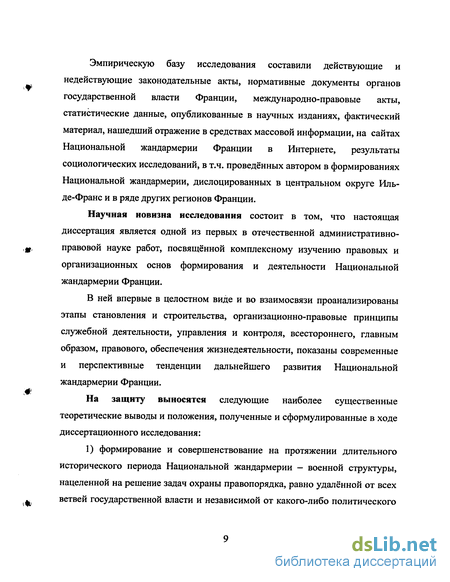 Эмпирическую базу исследования составили действующие и недействующие законодательные акты, нормативные документы органов государственной власти Франции, международно-правовые акты, статистические данные, опубликованные в научных изданиях, фактический материал, нашедший отражение в средствах массовой информации, на сайтах Национальной жандармерии Франции в Интернете, результаты социологических исследований, в т.ч. проведённых автором в формированиях Национальной жандармерии, дислоцированных в центральном округе Иль-де-Франс и в ряде других регионов Франции.

Научная новизна исследования состоит в том, что настоящая диссертация является одной из первых в отечественной административно-правовой науке работ, посвящённой комплексному изучению правовых и организационных основ формирования и деятельности Национальной жандармерии Франции.

В ней впервые в целостном виде и во взаимосвязи проанализированы этапы становления и строительства, организационно-правовые принципы служебной деятельности, управления и контроля, всестороннего, главным образом, правового, обеспечения жизнедеятельности, показаны современные и перспективные тенденции дальнейшего развития Национальной жандармерии Франции.

На защиту выносятся следующие наиболее существенные теоретические выводы и положения, полученные и сформулированные в ходе диссертационного исследования:

1) формирование и совершенствование на протяжении длительного исторического периода Национальной жандармерии – военной структуры, нацеленной на решение задач охраны правопорядка, равно удалённой от всех ветвей государственной власти и независимой от какого-либо политического

9

dsLib.net
библиотека диссертаций